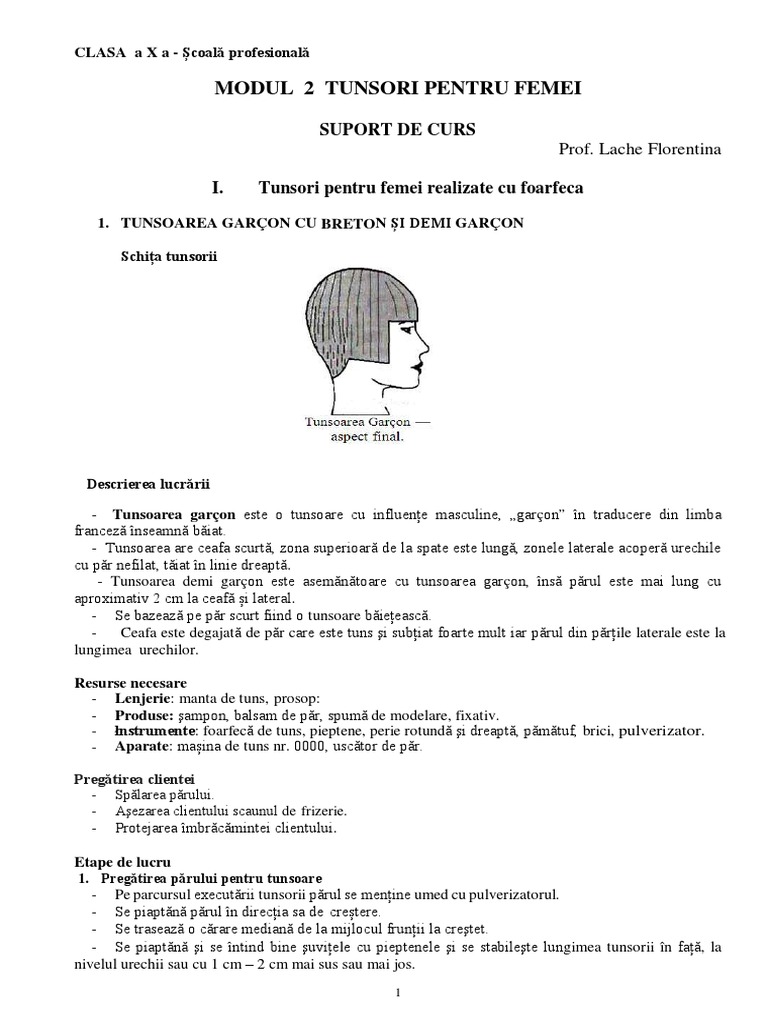 CLASA a X a - Școală profesională

MODUL 2 TUNSORI PENTRU FEMEI

SUPORT DE CURS

Prof. Lache Florentina

I. Tunsori pentru femei realizate cu foarfeca

1. TUNSOAREA GARÇON CU BRETON ȘI DEMI GARÇON

Schița tunsorii

Tunsoarea Garçon — aspect final.

Descrierea lucrării

- **Tunsoarea garçon** este o tunsoare cu influențe masculine, „garçon" în traducere din limba franceză înseamnă băiat.

- Tunsoarea are ceafa scurtă, zona superioară de la spate este lungă, zonele laterale acoperă urechile cu păr nefilat, tăiat în linie dreaptă.

- Tunsoarea demi garçon este asemănătoare cu tunsoarea garçon, însă părul este mai lung cu aproximativ 2 cm la ceafă și lateral.

- Se bazează pe păr scurt fiind o tunsoare băiețească.

- Ceafa este degajată de păr care este tuns și subțiat foarte mult iar părul din părțile laterale este la lungimea urechilor.

Resurse necesare
- **Lenjerie**: manta de tuns, prosop:
- **Produse:** șampon, balsam de păr, spumă de modelare, fixativ.
- **Instrumente**: foarfecă de tuns, pieptene, perie rotundă și dreaptă, pămătuf, brici, pulverizator.
- **Aparate**: mașina de tuns nr. 0000, uscător de păr.

Pregătirea clientei
- Spălarea părului.
- Așezarea clientului scaunul de frizerie.
- Protejarea îmbrăcămintei clientului.

Etape de lucru
1. Pregătirea părului pentru tunsoare
- Pe parcursul executării tunsorii părul se menține umed cu pulverizatorul.
- Se piaptănă părul în direcția sa de creștere.
- Se trasează o cărare mediană de la mijlocul frunții la creștet.
- Se piaptănă și se întind bine șuvițele cu pieptenele și se stabilește lungimea tunsorii în față, la nivelul urechii sau cu 1 cm – 2 cm mai sus sau mai jos.

1